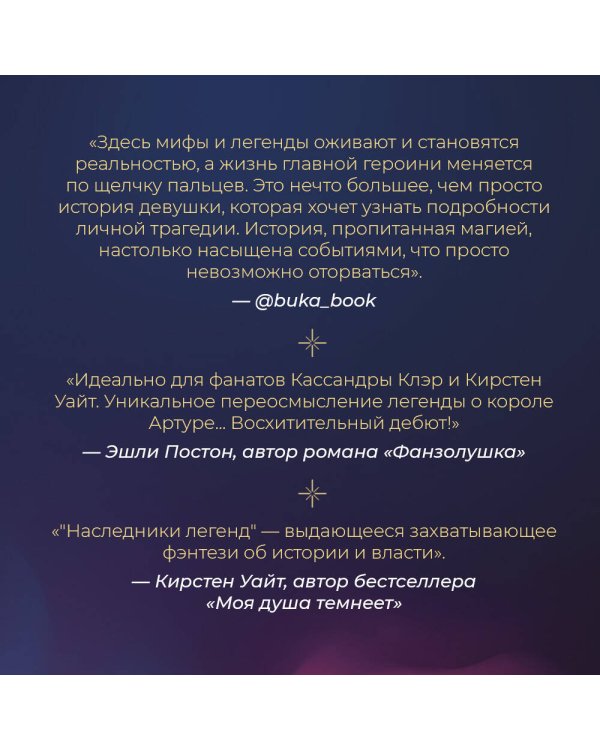 «Здесь мифы и легенды оживают и становятся реальностью, а жизнь главной героини меняется по щелчку пальцев. Это нечто большее, чем просто история девушки, которая хочет узнать подробности личной трагедии. История, пропитанная магией, настолько насыщена событиями, что просто невозможно оторваться».

— @buka_book

«Идеально для фанатов Кассандры Клэр и Кирстен Уайт. Уникальное переосмысление легенды о короле Артуре... Восхитительный дебют!»

— Эшли Постон, автор романа «Фанзолушка»

«"Наследники легенд" — выдающееся захватывающее фэнтези об истории и власти».

— Кирстен Уайт, автор бестселлера «Моя душа темнеет»